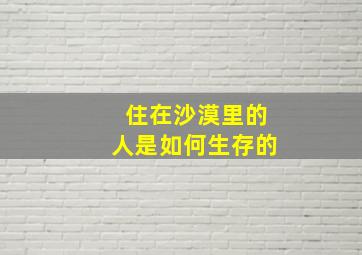 住在沙漠里的
人是如何生存的